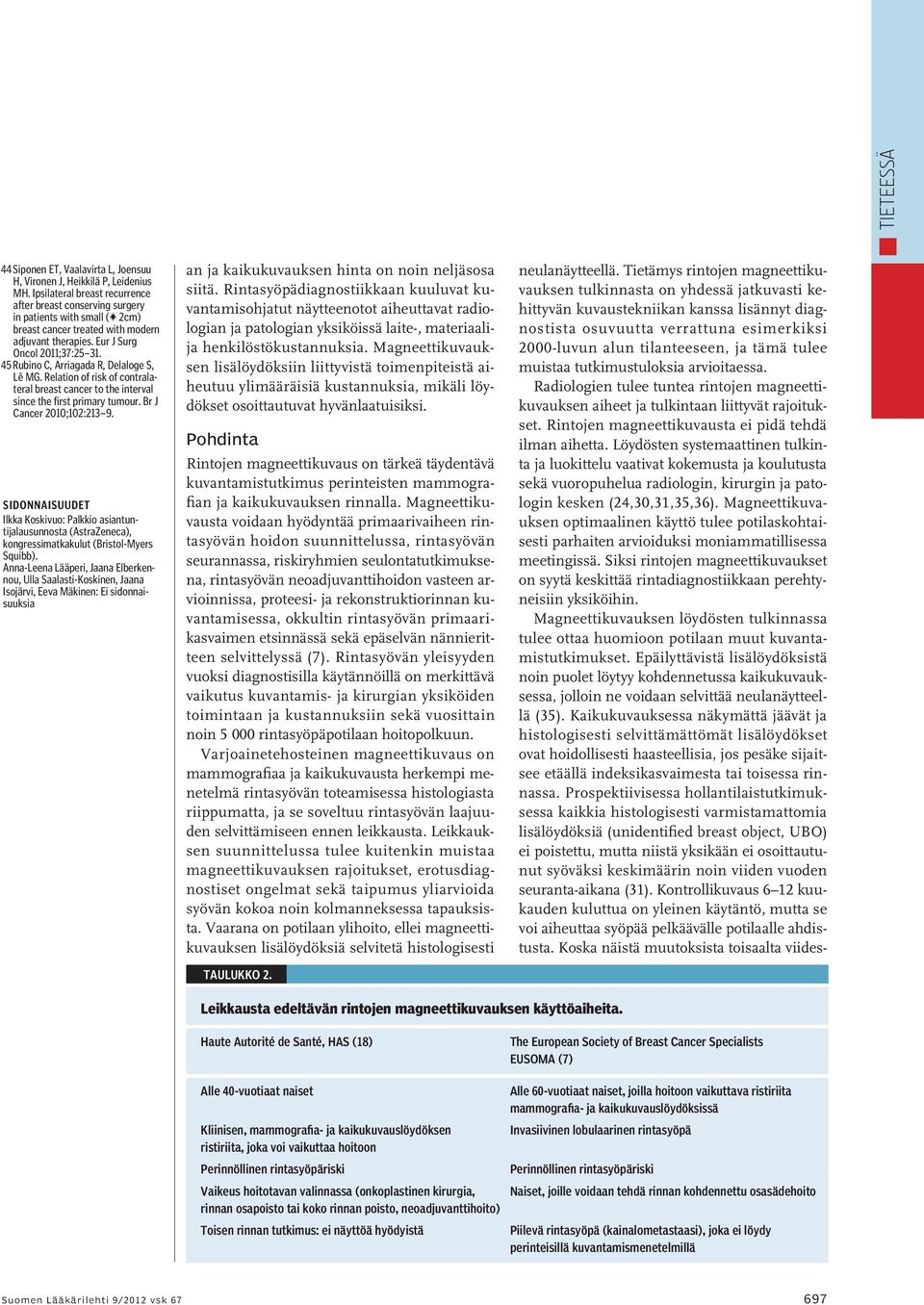 TIETEESSÄ

44 Siponen ET, Vaalavirta L, Joensuu H, Vironen J, Heikkilä P, Leidenius MH. Ipsilateral breast recurrence after breast conserving surgery in patients with small (≤ 2cm) breast cancer treated with modern adjuvant therapies. Eur J Surg Oncol 2011;37:25–31.
45 Rubino C, Arriagada R, Delaloge S, Lê MG. Relation of risk of contralateral breast cancer to the interval since the first primary tumour. Br J Cancer 2010;102:213–9.

SIDONNAISUUDET
Ilkka Koskivuo: Palkkio asiantuntijalausunnosta (AstraZeneca), kongressimatkakulut (Bristol-Myers Squibb).
Anna-Leena Lääperi, Jaana Elberkennou, Ulla Saalasti-Koskinen, Jaana Isojärvi, Eeva Mäkinen: Ei sidonnaisuuksia

an ja kaikukuvauksen hinta on noin neljäsosa siitä. Rintasyöpädiagnostiikkaan kuuluvat kuvantamisohjatut näytteenotot aiheuttavat radiologian ja patologian yksiköissä laite-, materiaali- ja henkilöstökustannuksia. Magneettikuvauksen lisälöydöksiin liittyvistä toimenpiteistä aiheutuu ylimääräisiä kustannuksia, mikäli löydökset osoittautuvat hyvänlaatuisiksi.

Pohdinta
Rintojen magneettikuvaus on tärkeä täydentävä kuvantamistutkimus perinteisten mammografian ja kaikukuvauksen rinnalla. Magneettikuvausta voidaan hyödyntää primaarivaiheen rintasyövän hoidon suunnittelussa, rintasyövän seurannassa, riskiryhmien seulontatutkimuksena, rintasyövän neoadjuvanttihoidon vasteen arvioinnissa, proteesi- ja rekonstruktiorinnan kuvantamisessa, okkultin rintasyövän primaarikasvaimen etsinnässä sekä epäselvän nännieritteen selvittelyssä (7). Rintasyövän yleisyyden vuoksi diagnostisilla käytännöillä on merkittävä vaikutus kuvantamis- ja kirurgian yksiköiden toimintaan ja kustannuksiin sekä vuosittain noin 5 000 rintasyöpäpotilaan hoitopolkuun.

Varjoainetehosteinen magneettikuvaus on mammografiaa ja kaikukuvausta herkempi menetelmä rintasyövän toteamisessa histologiasta riippumatta, ja se soveltuu rintasyövän laajuuden selvittämiseen ennen leikkausta. Leikkauksen suunnittelussa tulee kuitenkin muistaa magneettikuvauksen rajoitukset, erotusdiagnostiset ongelmat sekä taipumus yliarvioida syövän kokoa noin kolmanneksessa tapauksista. Vaarana on potilaan ylihoito, ellei magneettikuvauksen lisälöydöksiä selvitetä histologisesti neulanäytteellä. Tietämys rintojen magneettikuvauksen tulkinnasta on yhdessä jatkuvasti kehittyvän kuvaustekniikan kanssa lisännyt diagnostista osuvuutta verrattuna esimerkiksi 2000-luvun alun tilanteeseen, ja tämä tulee muistaa tutkimustuloksia arvioitaessa.

Radiologien tulee tuntea rintojen magneettikuvauksen aiheet ja tulkintaan liittyvät rajoitukset. Rintojen magneettikuvausta ei pidä tehdä ilman aihetta. Löydösten systemaattinen tulkinta ja luokittelu vaativat kokemusta ja koulutusta sekä vuoropuhelua radiologin, kirurgin ja patologin kesken (24,30,31,35,36). Magneettikuvauksen optimaalinen käyttö tulee potilaskohtaisesti parhaiten arvioiduksi moniammatillisessa meetingissä. Siksi rintojen magneettikuvaukset on syytä keskittää rintadiagnostiikkaan perehtyneisiin yksiköihin.

Magneettikuvauksen löydösten tulkinnassa tulee ottaa huomioon potilaan muut kuvantamistutkimukset. Epäilyttävistä lisälöydöksistä noin puolet löytyy kohdennetussa kaikukuvauksessa, jolloin ne voidaan selvittää neulanäytteellä (35). Kaikukuvauksessa näkymättä jäävät ja histologisesti selvittämättömät lisälöydökset ovat hoidollisesti haasteellisia, jos pesäke sijaitsee etäällä indeksikasvaimesta tai toisessa rinnassa. Prospektiivisessa hollantilaistutkimuksessa kaikkia histologisesti varmistamattomia lisälöydöksiä (unidentified breast object, UBO) ei poistettu, mutta niistä yksikään ei osoittautunut syöväksi keskimäärin noin viiden vuoden seuranta-aikana (31). Kontrollikuvaus 6–12 kuukauden kuluttua on yleinen käytäntö, mutta se voi aiheuttaa syöpää pelkäävälle potilaalle ahdistusta. Koska näistä muutoksista toisaalta viides-

TAULUKKO 2.
Leikkausta edeltävän rintojen magneettikuvauksen käyttöaiheita.

| Haute Autorité de Santé, HAS (18) | The European Society of Breast Cancer Specialists EUSOMA (7) |
|---|---|
| Alle 40-vuotiaat naiset | Alle 60-vuotiaat naiset, joilla hoitoon vaikuttava ristiriita mammografia- ja kaikukuvauslöydöksissä |
| Kliinisen, mammografia- ja kaikukuvauslöydöksen ristiriita, joka voi vaikuttaa hoitoon | Invasiivinen lobulaarinen rintasyöpä |
| Perinnöllinen rintasyöpäriski | Perinnöllinen rintasyöpäriski |
| Vaikeus hoitotavan valinnassa (onkoplastinen kirurgia, rinnan osapoisto tai koko rinnan poisto, neoadjuvanttihoito) | Naiset, joille voidaan tehdä rinnan kohdennettu osasädehoito |
| Toisen rinnan tutkimus: ei näyttöä hyödyistä | Piilevä rintasyöpä (kainalometastaasi), joka ei löydy perinteisillä kuvantamismenetelmillä |

Suomen Lääkärilehti 9/2012 vsk 67
697